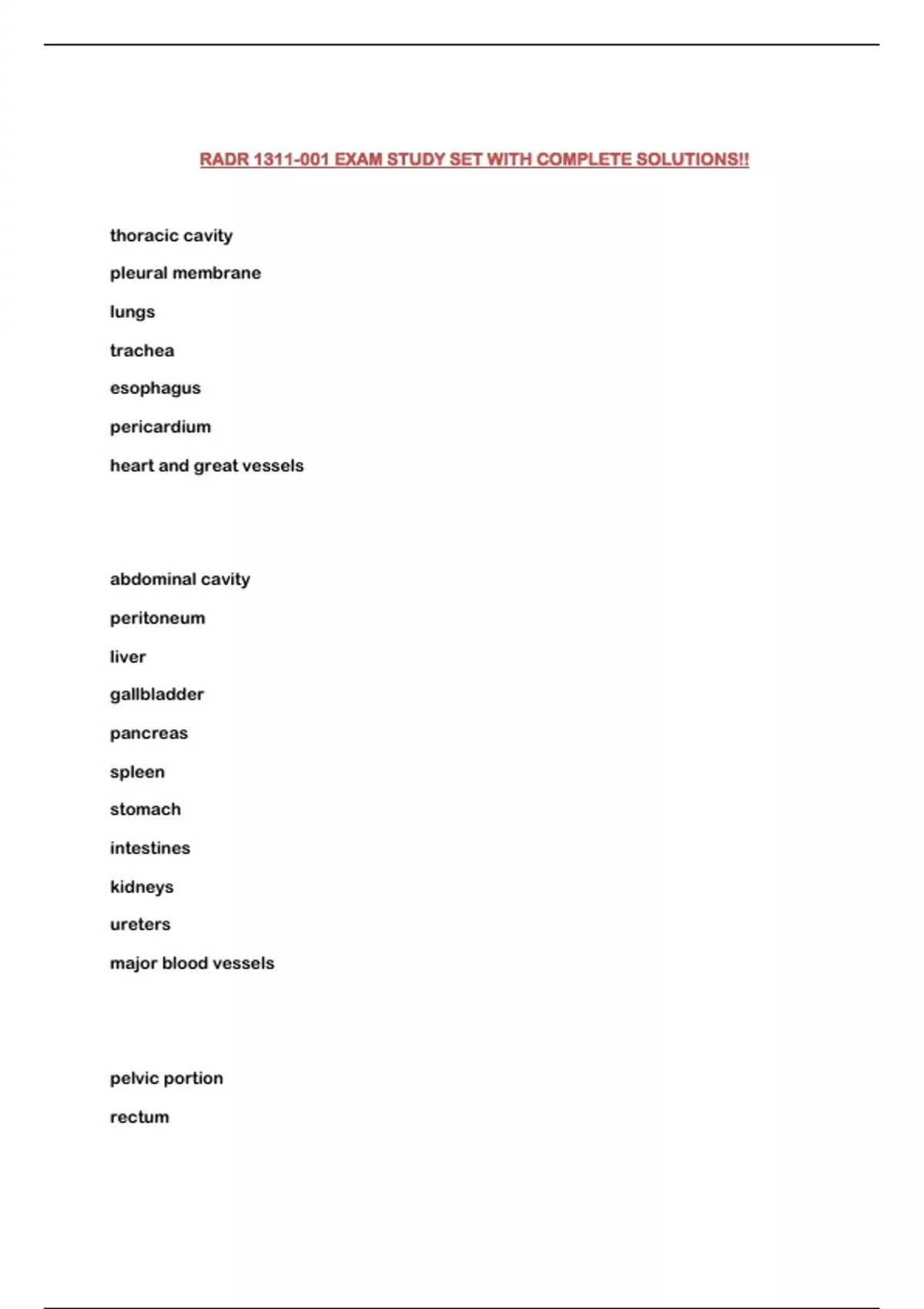 RADR 1311-001 EXAM STUDY SET WITH COMPLETE SOLUTIONS!!

thoracic cavity

pleural membrane

lungs

trachea

esophagus

pericardium

heart and great vessels

abdominal cavity

peritoneum

liver

gallbladder

pancreas

spleen

stomach

intestines

kidneys

ureters

major blood vessels

pelvic portion

rectum